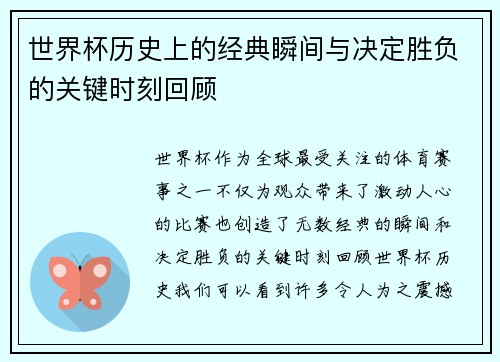 世界杯历史上的经典瞬间与决定胜负的关键时刻回顾

世界杯作为全球最受关注的体育赛事之一不仅为观众带来了激动人心的比赛也创造了无数经典的瞬间和决定胜负的关键时刻回顾世界杯历史我们可以看到许多令人为之震撼